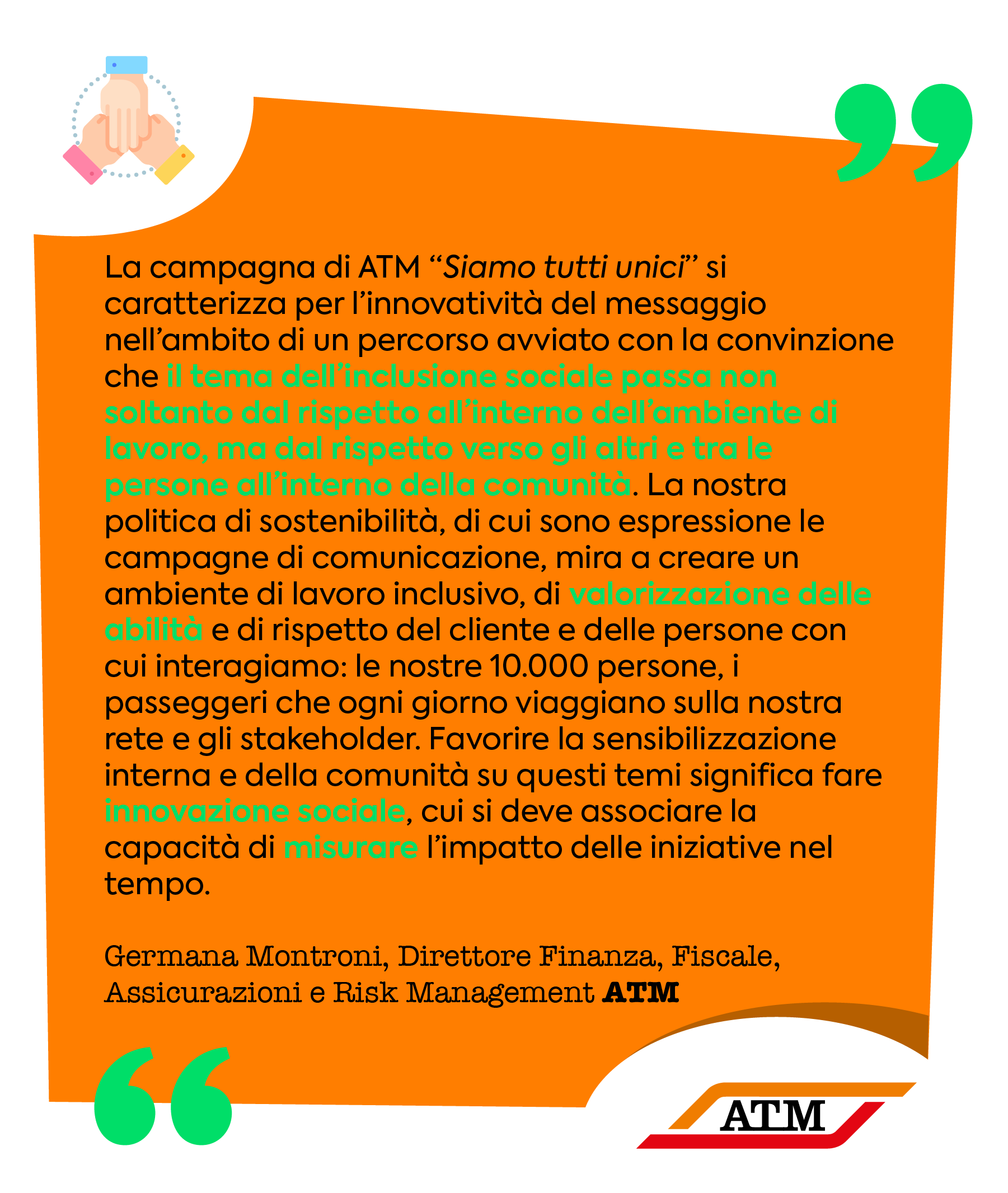 La campagna di ATM “Siamo tutti unici” si caratterizza per l’innovatività del messaggio nell’ambito di un percorso avviato con la convinzione che il tema dell’inclusione sociale passa non soltanto dal rispetto all’interno dell’ambiente di lavoro, ma dal rispetto verso gli altri e tra le persone all’interno della comunità. La nostra politica di sostenibilità, di cui sono espressione le campagne di comunicazione, mira a creare un ambiente di lavoro inclusivo, di valorizzazione delle abilità e di rispetto del cliente e delle persone con cui interagiamo: le nostre 10.000 persone, i passeggeri che ogni giorno viaggiano sulla nostra rete e gli stakeholder. Favorire la sensibilizzazione interna e della comunità su questi temi significa fare innovazione sociale, cui si deve associare la capacità di misurare l’impatto delle iniziative nel tempo.

Germana Montroni, Direttore Finanza, Fiscale, Assicurazioni e Risk Management ATM

ATM